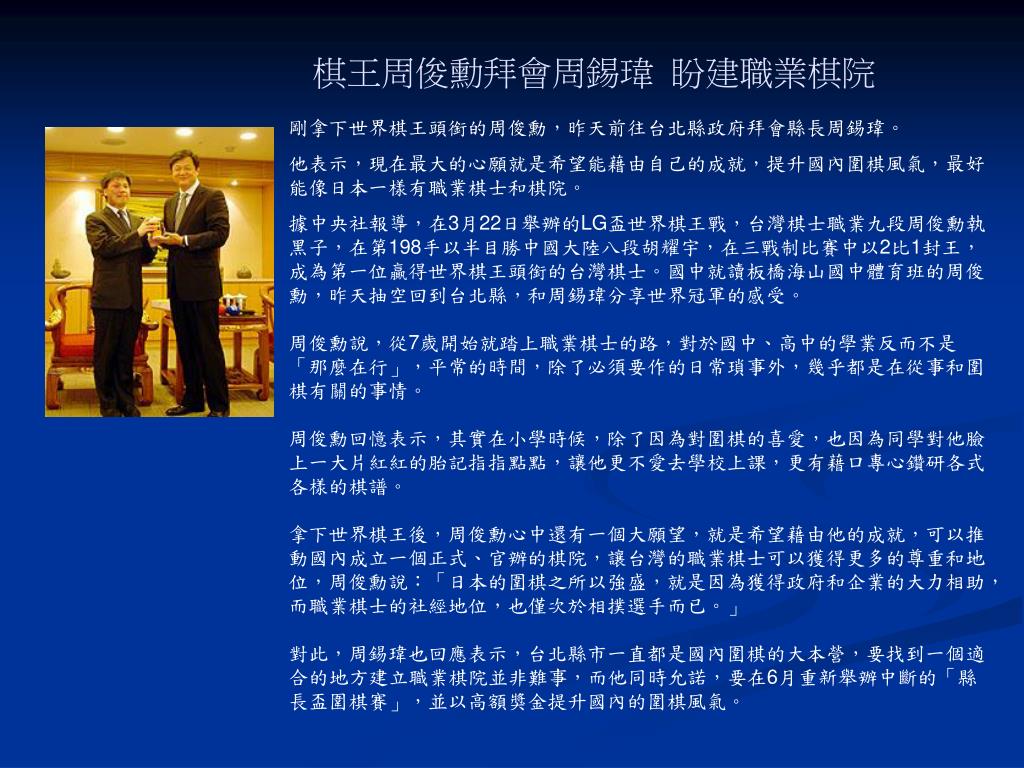 棋王周俊勳拜會周錫瑋 盼建職業棋院

剛拿下世界棋王頭銜的周俊勳，昨天前往台北縣政府拜會縣長周錫瑋。

他表示，現在最大的心願就是希望能藉由自己的成就，提升國內圍棋風氣，最好能像日本一樣有職業棋士和棋院。

據中央社報導，在3月22日舉辦的LG盃世界棋王戰，台灣棋士職業九段周俊勳執黑子，在第198手以半目勝中國大陸八段胡耀宇，在三戰制比賽中以2比1封王，成為第一位贏得世界棋王頭銜的台灣棋士。國中就讀板橋海山國中體育班的周俊勳，昨天抽空回到台北縣，和周錫瑋分享世界冠軍的感受。

周俊勳說，從7歲開始就踏上職業棋士的路，對於國中、高中的學業反而不是「那麼在行」，平常的時間，除了必須要作的日常瑣事外，幾乎都是在從事和圍棋有關的事情。

周俊勳回憶表示，其實在小學時候，除了因為對圍棋的喜愛，也因為同學對他臉上一大片紅紅的胎記指指點點，讓他更不愛去學校上課，更有藉口專心鑽研各式各樣的棋譜。

拿下世界棋王後，周俊勳心中還有一個大願望，就是希望藉由他的成就，可以推動國內成立一個正式、官辦的棋院，讓台灣的職業棋士可以獲得更多的尊重和地位，周俊勳說：「日本的圍棋之所以強盛，就是因為獲得政府和企業的大力相助，而職業棋士的社經地位，也僅次於相撲選手而已。」

對此，周錫瑋也回應表示，台北縣市一直都是國內圍棋的大本營，要找到一個適合的地方建立職業棋院並非難事，而他同時允諾，要在6月重新舉辦中斷的「縣長盃圍棋賽」，並以高額獎金提升國內的圍棋風氣。